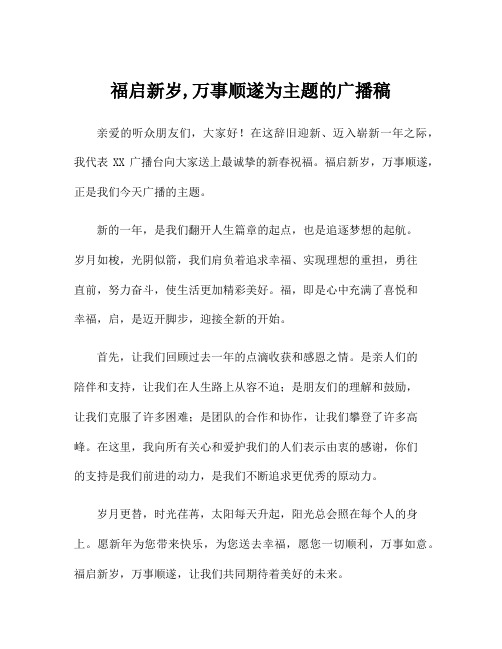 福启新岁,万事顺遂为主题的广播稿

亲爱的听众朋友们，大家好！在这辞旧迎新、迈入崭新一年之际，我代表 XX 广播台向大家送上最诚挚的新春祝福。福启新岁，万事顺遂，正是我们今天广播的主题。

新的一年，是我们翻开人生篇章的起点，也是追逐梦想的起航。岁月如梭，光阴似箭，我们肩负着追求幸福、实现理想的重担，勇往直前，努力奋斗，使生活更加精彩美好。福，即是心中充满了喜悦和幸福，启，是迈开脚步，迎接全新的开始。

首先，让我们回顾过去一年的点滴收获和感恩之情。是亲人们的陪伴和支持，让我们在人生路上从容不迫；是朋友们的理解和鼓励，让我们克服了许多困难；是团队的合作和协作，让我们攀登了许多高峰。在这里，我向所有关心和爱护我们的人们表示由衷的感谢，你们的支持是我们前进的动力，是我们不断追求更优秀的原动力。

岁月更替，时光荏苒，太阳每天升起，阳光总会照在每个人的身上。愿新年为您带来快乐，为您送去幸福，愿您一切顺利，万事如意。福启新岁，万事顺遂，让我们共同期待着美好的未来。